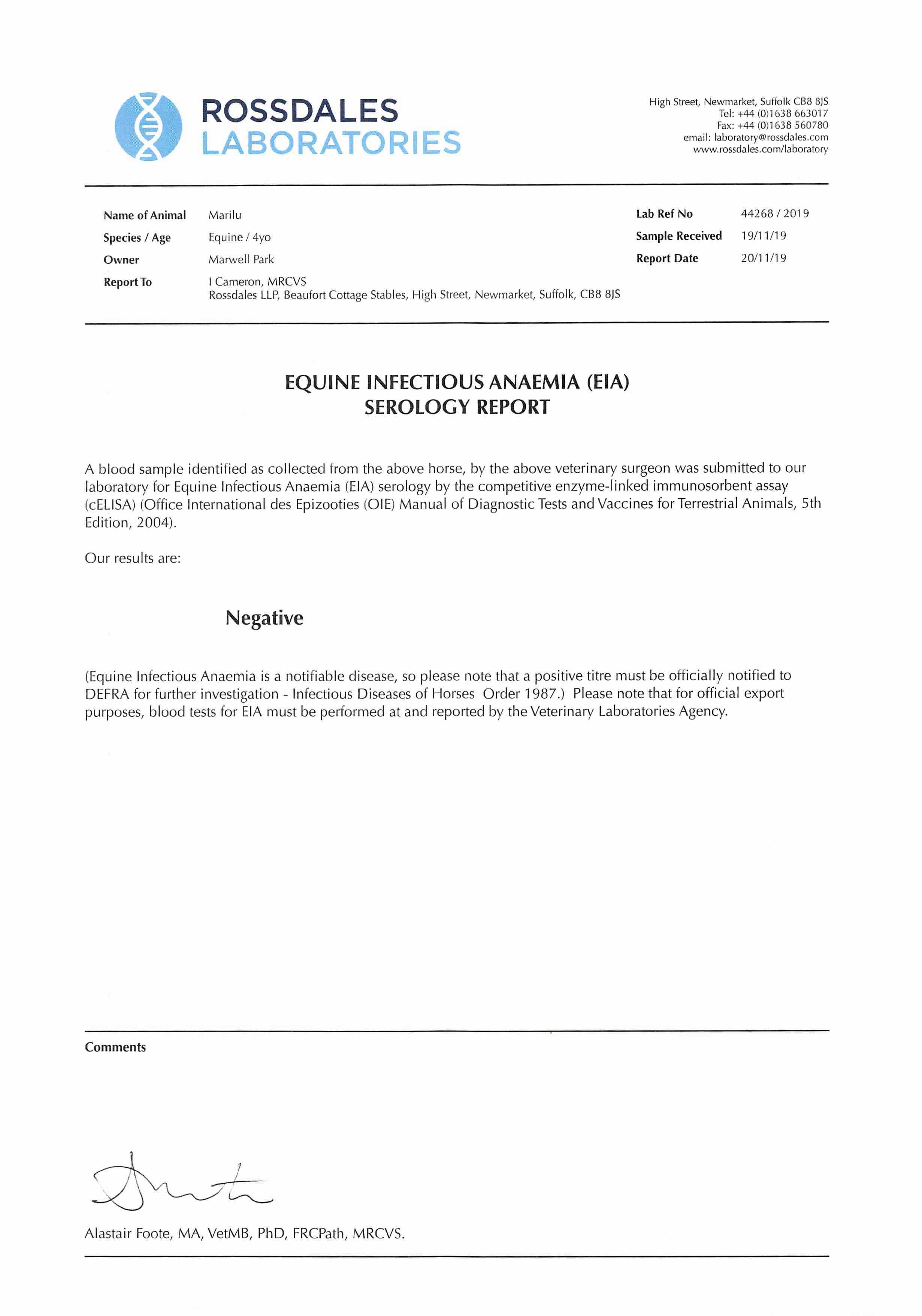 ROSSDALES
LABORATORIES

High Street, Newmarket, Suffolk CB8 8JS
Tel: +44 (0)1638 663017
Fax: +44 (0)1638 560780
email: laboratory@rossdales.com
www.rossdales.com/laboratory

Name of Animal Marilu
Species / Age Equine / 4yo
Owner Marwell Park
Report To I Cameron, MRCVS
Rossdales LLP, Beaufort Cottage Stables, High Street, Newmarket, Suffolk, CB8 8JS

Lab Ref No 44268 / 2019
Sample Received 19/11/19
Report Date 20/11/19

EQUINE INFECTIOUS ANAEMIA (EIA)
SEROLOGY REPORT

A blood sample identified as collected from the above horse, by the above veterinary surgeon was submitted to our laboratory for Equine Infectious Anaemia (EIA) serology by the competitive enzyme-linked immunosorbent assay (cELISA) (Office International des Epizooties (OIE) Manual of Diagnostic Tests and Vaccines for Terrestrial Animals, 5th Edition, 2004).

Our results are:

Negative

(Equine Infectious Anaemia is a notifiable disease, so please note that a positive titre must be officially notified to DEFRA for further investigation - Infectious Diseases of Horses Order 1987.) Please note that for official export purposes, blood tests for EIA must be performed at and reported by the Veterinary Laboratories Agency.

Comments

Alastair Foote, MA, VetMB, PhD, FRCPath, MRCVS.